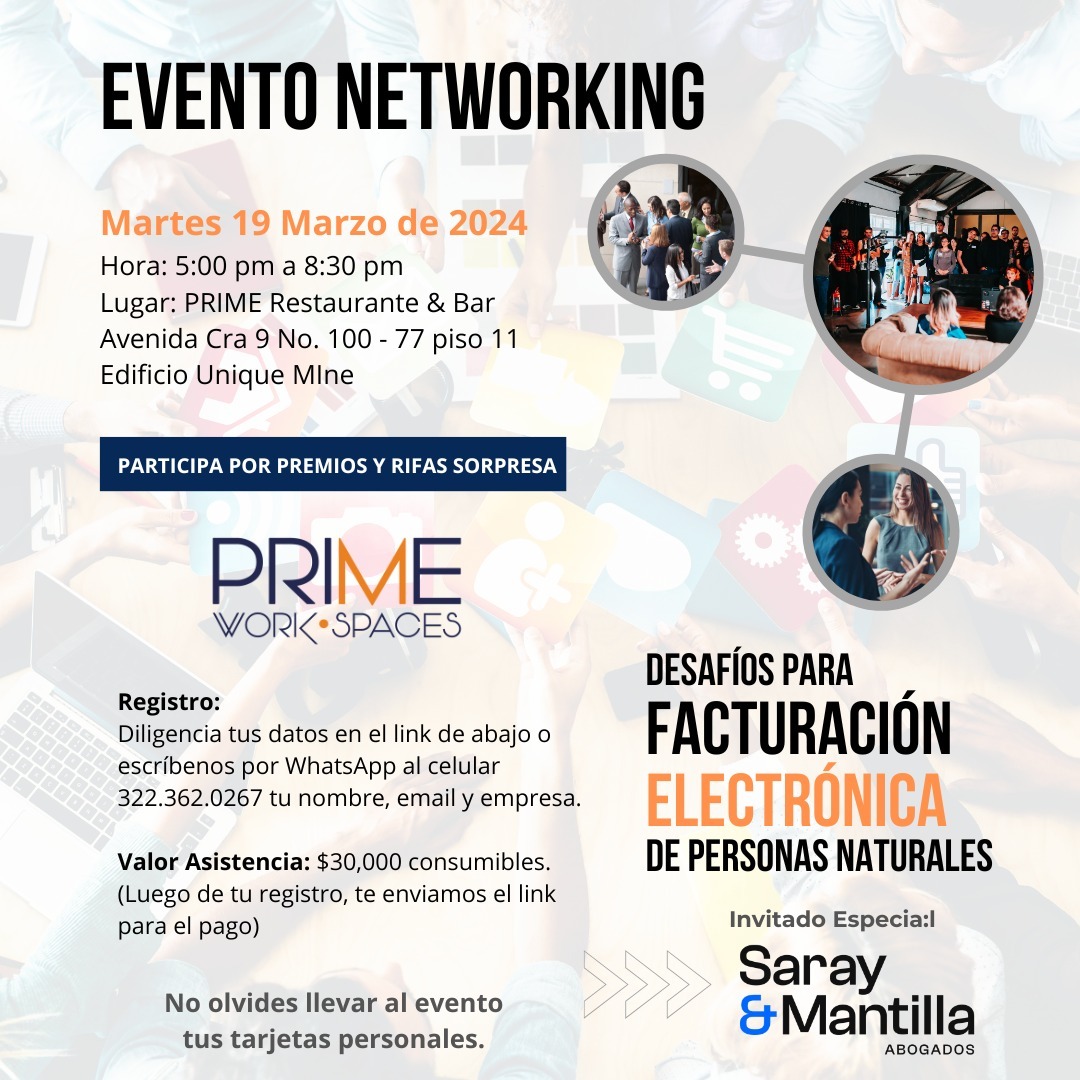 EVENTO NETWORKING

Martes 19 Marzo de 2024
Hora: 5:00 pm a 8:30 pm
Lugar: PRIME Restaurante & Bar
Avenida Cra 9 No. 100 - 77 piso 11
Edificio Unique MIne

PARTICIPA POR PREMIOS Y RIFAS SORPRESA

PRIME
WORK•SPACES

Registro:
Diligencia tus datos en el link de abajo o escríbenos por WhatsApp al celular 322.362.0267 tu nombre, email y empresa.

Valor Asistencia: $30,000 consumibles. (Luego de tu registro, te enviamos el link para el pago)

No olvides llevar al evento
tus tarjetas personales.

DESAFÍOS PARA
FACTURACIÓN
ELECTRÓNICA
DE PERSONAS NATURALES

Invitado Especia:l

Saray
& Mantilla
ABOGADOS